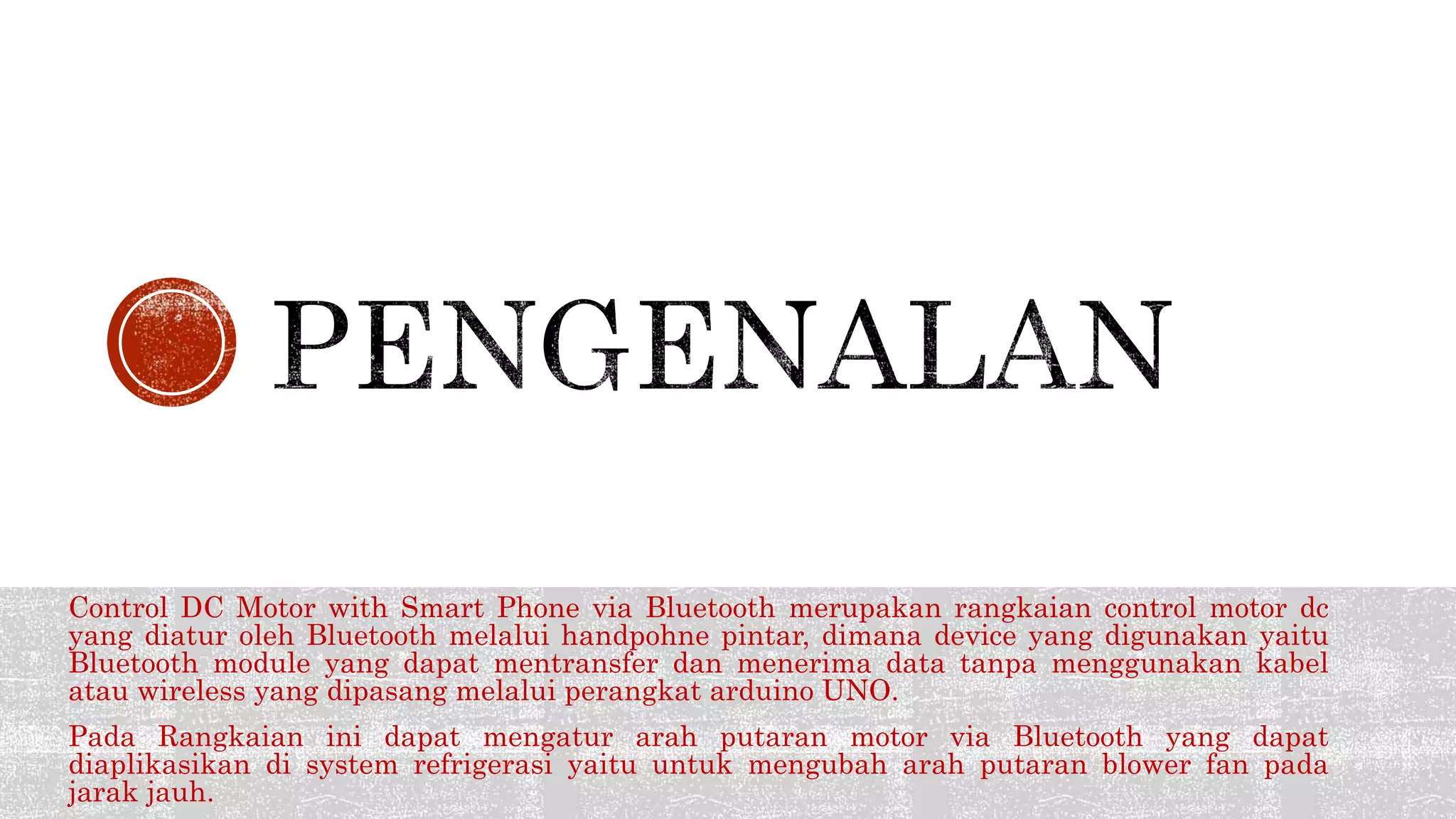 PENGENALAN

Control DC Motor with Smart Phone via Bluetooth merupakan rangkaian control motor dc yang diatur oleh Bluetooth melalui handpohne pintar, dimana device yang digunakan yaitu Bluetooth module yang dapat mentransfer dan menerima data tanpa menggunakan kabel atau wireless yang dipasang melalui perangkat arduino UNO.

Pada Rangkaian ini dapat mengatur arah putaran motor via Bluetooth yang dapat diaplikasikan di system refrigerasi yaitu untuk mengubah arah putaran blower fan pada jarak jauh.